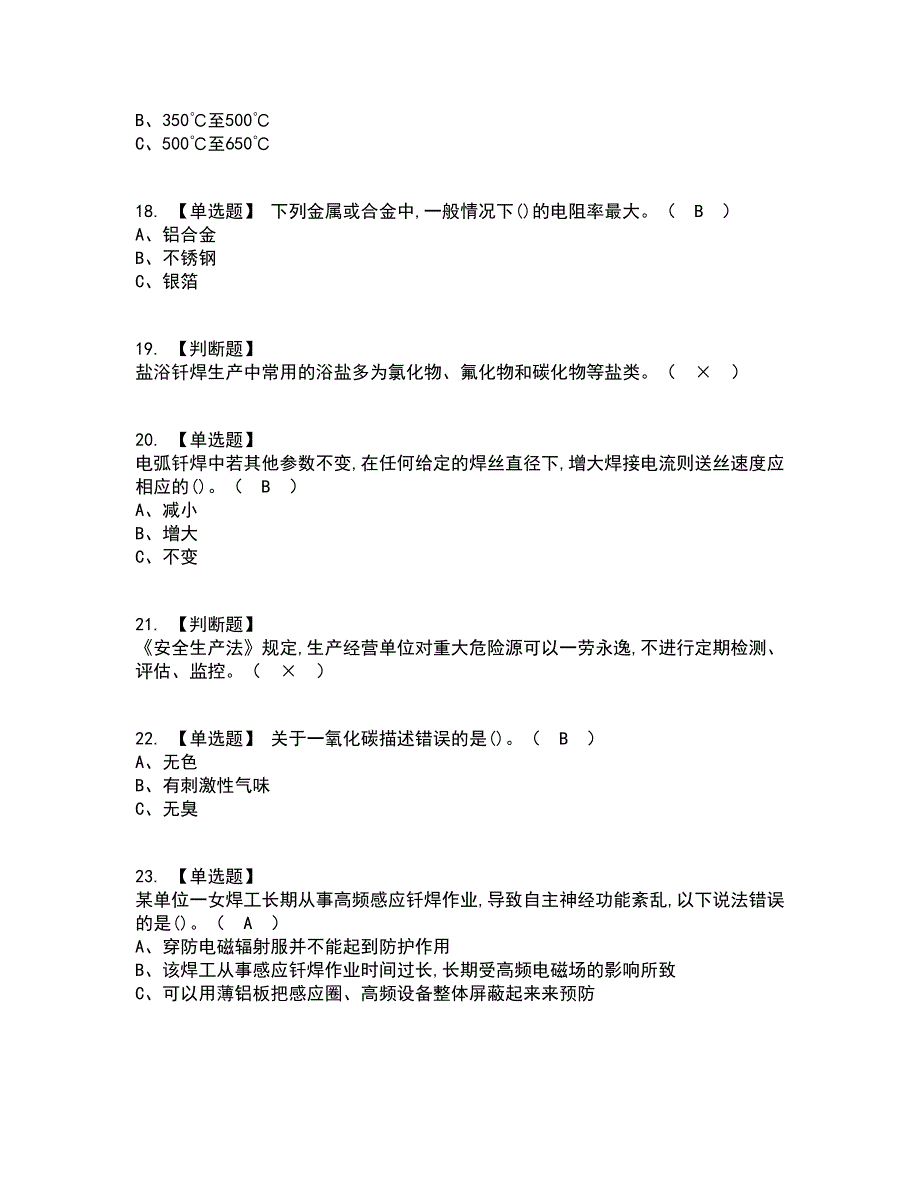 B、350℃至500℃
C、500℃至650℃

18. 【单选题】 下列金属或合金中,一般情况下()的电阻率最大。（ B ）
A、铝合金
B、不锈钢
C、银箔

19. 【判断题】
盐浴钎焊生产中常用的浴盐多为氯化物、氟化物和碳化物等盐类。（ × ）

20. 【单选题】
电弧钎焊中若其他参数不变,在任何给定的焊丝直径下,增大焊接电流则送丝速度应相应的()。（ B ）
A、减小
B、增大
C、不变

21. 【判断题】
《安全生产法》规定,生产经营单位对重大危险源可以一劳永逸,不进行定期检测、评估、监控。（ × ）

22. 【单选题】 关于一氧化碳描述错误的是()。（ B ）
A、无色
B、有刺激性气味
C、无臭

23. 【单选题】
某单位一女焊工长期从事高频感应钎焊作业,导致自主神经功能紊乱,以下说法错误的是()。（ A ）
A、穿防电磁辐射服并不能起到防护作用
B、该焊工从事感应钎焊作业时间过长,长期受高频电磁场的影响所致
C、可以用薄铝板把感应圈、高频设备整体屏蔽起来来预防